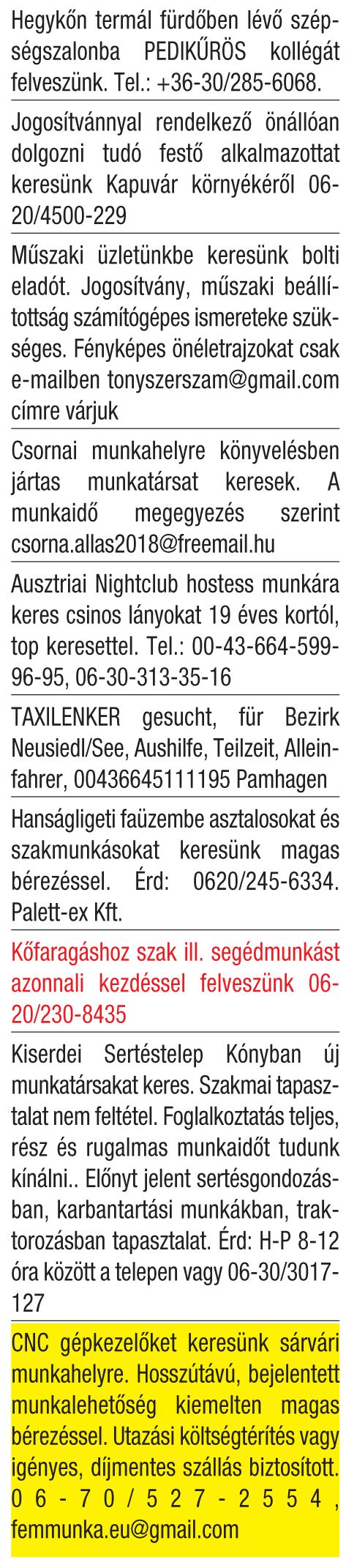 Hegykőn termál fürdőben lévő szépségszalonba PEDIKŰRÖS kollégát felveszünk. Tel.: +36-30/285-6068.

Jogosítvánnyal rendelkező önállóan dolgozni tudó festő alkalmazottat keresünk Kapuvár környékéről 06-20/4500-229

Műszaki üzletünkbe keresünk bolti eladót. Jogosítvány, műszaki beállítottság számítógépes ismereteke szükséges. Fényképes önéletrajzokat csak e-mailben tonyszerszam@gmail.com címre várjuk

Csornai munkahelyre könyvelésben jártas munkatársat keresek. A munkaidő megegyezés szerint csorna.allas2018@freemail.hu

Ausztriai Nightclub hostess munkára keres csinos lányokat 19 éves kortól, top keresettel. Tel.: 00-43-664-599-96-95, 06-30-313-35-16

TAXILENKER gesucht, für Bezirk Neusiedl/See, Aushilfe, Teilzeit, Alleinfahrer, 00436645111195 Pamhagen

Hanságligeti faüzembe asztalosokat és szakmunkásokat keresünk magas bérezéssel. Érd: 0620/245-6334. Palett-ex Kft.

Kőfaragáshoz szak ill. segédmunkást azonnali kezdéssel felveszünk 06-20/230-8435

Kiserdei Sertéstelep Kónyban új munkatársakat keres. Szakmai tapasztalat nem feltétel. Foglalkoztatás teljes, rész és rugalmas munkaidőt tudunk kínálni.. Előnyt jelent sertésgondozásban, karbantartási munkákban, traktorozásban tapasztalat. Érd: H-P 8-12 óra között a telepen vagy 06-30/3017-127

CNC gépkezelőket keresünk sárvári munkahelyre. Hosszútávú, bejelentett munkalehetőség kiemelten magas bérezéssel. Utazási költségtérítés vagy igényes, díjmentes szállás biztosított. 06-70/527-2554, femmunka.eu@gmail.com